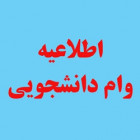 اطلاعیه
وام دانشجویی